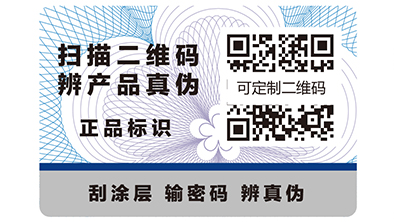 扫描二维码
辨产品真伪

正品标识

可定制二维码

刮涂层 输密码 辨真伪